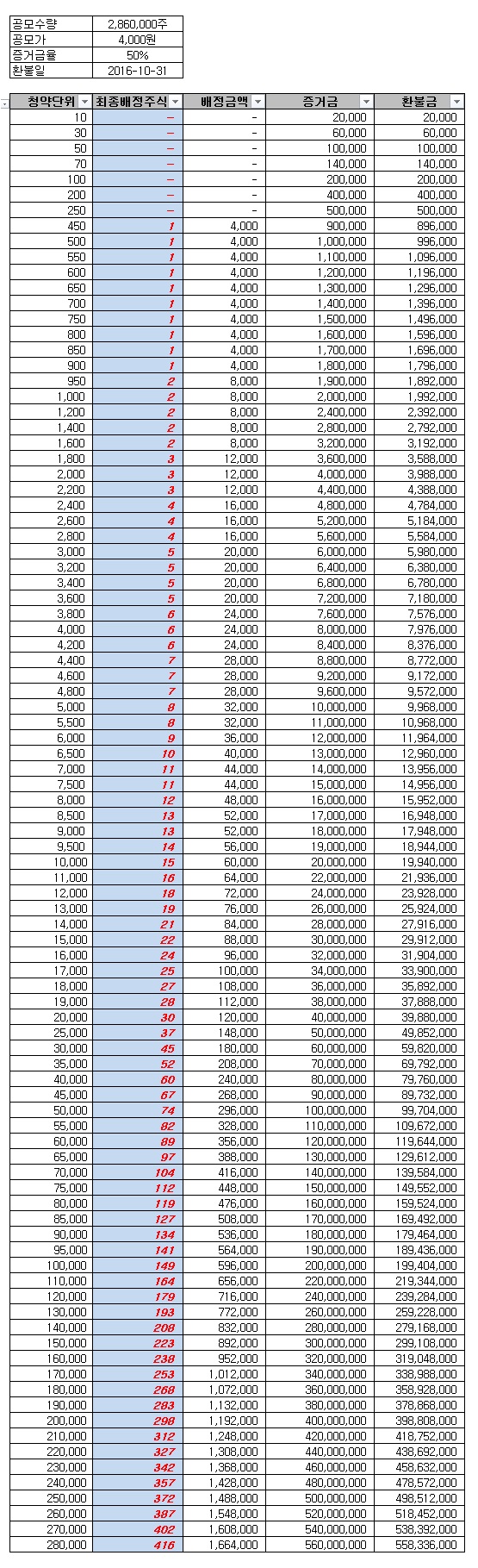 | 공모수량 | 2,860,000주 |
|---|---|
| 공모가 | 4,000원 |
| 증거금율 | 50% |
| 환불일 | 2016-10-31 |

| 청약단위 | 최종배정주식 | 배정금액 | 증거금 | 환불금 |
|---|---|---|---|---|
| 10 | - | - | 20,000 | 20,000 |
| 30 | - | - | 60,000 | 60,000 |
| 50 | - | - | 100,000 | 100,000 |
| 70 | - | - | 140,000 | 140,000 |
| 100 | - | - | 200,000 | 200,000 |
| 200 | - | - | 400,000 | 400,000 |
| 250 | - | - | 500,000 | 500,000 |
| 450 | 1 | 4,000 | 900,000 | 896,000 |
| 500 | 1 | 4,000 | 1,000,000 | 996,000 |
| 550 | 1 | 4,000 | 1,100,000 | 1,096,000 |
| 600 | 1 | 4,000 | 1,200,000 | 1,196,000 |
| 650 | 1 | 4,000 | 1,300,000 | 1,296,000 |
| 700 | 1 | 4,000 | 1,400,000 | 1,396,000 |
| 750 | 1 | 4,000 | 1,500,000 | 1,496,000 |
| 800 | 1 | 4,000 | 1,600,000 | 1,596,000 |
| 850 | 1 | 4,000 | 1,700,000 | 1,696,000 |
| 900 | 1 | 4,000 | 1,800,000 | 1,796,000 |
| 950 | 2 | 8,000 | 1,900,000 | 1,892,000 |
| 1,000 | 2 | 8,000 | 2,000,000 | 1,992,000 |
| 1,200 | 2 | 8,000 | 2,400,000 | 2,392,000 |
| 1,400 | 2 | 8,000 | 2,800,000 | 2,792,000 |
| 1,600 | 2 | 8,000 | 3,200,000 | 3,192,000 |
| 1,800 | 3 | 12,000 | 3,600,000 | 3,588,000 |
| 2,000 | 3 | 12,000 | 4,000,000 | 3,988,000 |
| 2,200 | 3 | 12,000 | 4,400,000 | 4,388,000 |
| 2,400 | 4 | 16,000 | 4,800,000 | 4,784,000 |
| 2,600 | 4 | 16,000 | 5,200,000 | 5,184,000 |
| 2,800 | 4 | 16,000 | 5,600,000 | 5,584,000 |
| 3,000 | 5 | 20,000 | 6,000,000 | 5,980,000 |
| 3,200 | 5 | 20,000 | 6,400,000 | 6,380,000 |
| 3,400 | 5 | 20,000 | 6,800,000 | 6,780,000 |
| 3,600 | 5 | 20,000 | 7,200,000 | 7,180,000 |
| 3,800 | 6 | 24,000 | 7,600,000 | 7,576,000 |
| 4,000 | 6 | 24,000 | 8,000,000 | 7,976,000 |
| 4,200 | 6 | 24,000 | 8,400,000 | 8,376,000 |
| 4,400 | 7 | 28,000 | 8,800,000 | 8,772,000 |
| 4,600 | 7 | 28,000 | 9,200,000 | 9,172,000 |
| 4,800 | 7 | 28,000 | 9,600,000 | 9,572,000 |
| 5,000 | 8 | 32,000 | 10,000,000 | 9,968,000 |
| 5,500 | 8 | 32,000 | 11,000,000 | 10,968,000 |
| 6,000 | 9 | 36,000 | 12,000,000 | 11,964,000 |
| 6,500 | 10 | 40,000 | 13,000,000 | 12,960,000 |
| 7,000 | 11 | 44,000 | 14,000,000 | 13,956,000 |
| 7,500 | 11 | 44,000 | 15,000,000 | 14,956,000 |
| 8,000 | 12 | 48,000 | 16,000,000 | 15,952,000 |
| 8,500 | 13 | 52,000 | 17,000,000 | 16,948,000 |
| 9,000 | 13 | 52,000 | 18,000,000 | 17,948,000 |
| 9,500 | 14 | 56,000 | 19,000,000 | 18,944,000 |
| 10,000 | 15 | 60,000 | 20,000,000 | 19,940,000 |
| 11,000 | 16 | 64,000 | 22,000,000 | 21,936,000 |
| 12,000 | 18 | 72,000 | 24,000,000 | 23,928,000 |
| 13,000 | 19 | 76,000 | 26,000,000 | 25,924,000 |
| 14,000 | 21 | 84,000 | 28,000,000 | 27,916,000 |
| 15,000 | 22 | 88,000 | 30,000,000 | 29,912,000 |
| 16,000 | 24 | 96,000 | 32,000,000 | 31,904,000 |
| 17,000 | 25 | 100,000 | 34,000,000 | 33,900,000 |
| 18,000 | 27 | 108,000 | 36,000,000 | 35,892,000 |
| 19,000 | 28 | 112,000 | 38,000,000 | 37,888,000 |
| 20,000 | 30 | 120,000 | 40,000,000 | 39,880,000 |
| 25,000 | 37 | 148,000 | 50,000,000 | 49,852,000 |
| 30,000 | 45 | 180,000 | 60,000,000 | 59,820,000 |
| 35,000 | 52 | 208,000 | 70,000,000 | 69,792,000 |
| 40,000 | 60 | 240,000 | 80,000,000 | 79,760,000 |
| 45,000 | 67 | 268,000 | 90,000,000 | 89,732,000 |
| 50,000 | 74 | 296,000 | 100,000,000 | 99,704,000 |
| 55,000 | 82 | 328,000 | 110,000,000 | 109,672,000 |
| 60,000 | 89 | 356,000 | 120,000,000 | 119,644,000 |
| 65,000 | 97 | 388,000 | 130,000,000 | 129,612,000 |
| 70,000 | 104 | 416,000 | 140,000,000 | 139,584,000 |
| 75,000 | 112 | 448,000 | 150,000,000 | 149,552,000 |
| 80,000 | 119 | 476,000 | 160,000,000 | 159,524,000 |
| 85,000 | 127 | 508,000 | 170,000,000 | 169,492,000 |
| 90,000 | 134 | 536,000 | 180,000,000 | 179,464,000 |
| 95,000 | 141 | 564,000 | 190,000,000 | 189,436,000 |
| 100,000 | 149 | 596,000 | 200,000,000 | 199,404,000 |
| 110,000 | 164 | 656,000 | 220,000,000 | 219,344,000 |
| 120,000 | 179 | 716,000 | 240,000,000 | 239,284,000 |
| 130,000 | 193 | 772,000 | 260,000,000 | 259,228,000 |
| 140,000 | 208 | 832,000 | 280,000,000 | 279,168,000 |
| 150,000 | 223 | 892,000 | 300,000,000 | 299,108,000 |
| 160,000 | 238 | 952,000 | 320,000,000 | 319,048,000 |
| 170,000 | 253 | 1,012,000 | 340,000,000 | 338,988,000 |
| 180,000 | 268 | 1,072,000 | 360,000,000 | 358,928,000 |
| 190,000 | 283 | 1,132,000 | 380,000,000 | 378,868,000 |
| 200,000 | 298 | 1,192,000 | 400,000,000 | 398,808,000 |
| 210,000 | 312 | 1,248,000 | 420,000,000 | 418,752,000 |
| 220,000 | 327 | 1,308,000 | 440,000,000 | 438,692,000 |
| 230,000 | 342 | 1,368,000 | 460,000,000 | 458,632,000 |
| 240,000 | 357 | 1,428,000 | 480,000,000 | 478,572,000 |
| 250,000 | 372 | 1,488,000 | 500,000,000 | 498,512,000 |
| 260,000 | 387 | 1,548,000 | 520,000,000 | 518,452,000 |
| 270,000 | 402 | 1,608,000 | 540,000,000 | 538,392,000 |
| 280,000 | 416 | 1,664,000 | 560,000,000 | 558,336,000 |